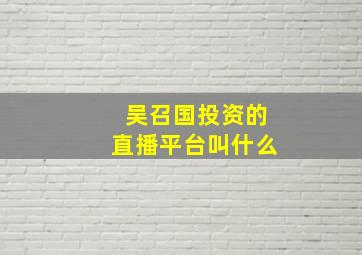 吴召国投资的
直播平台叫什么